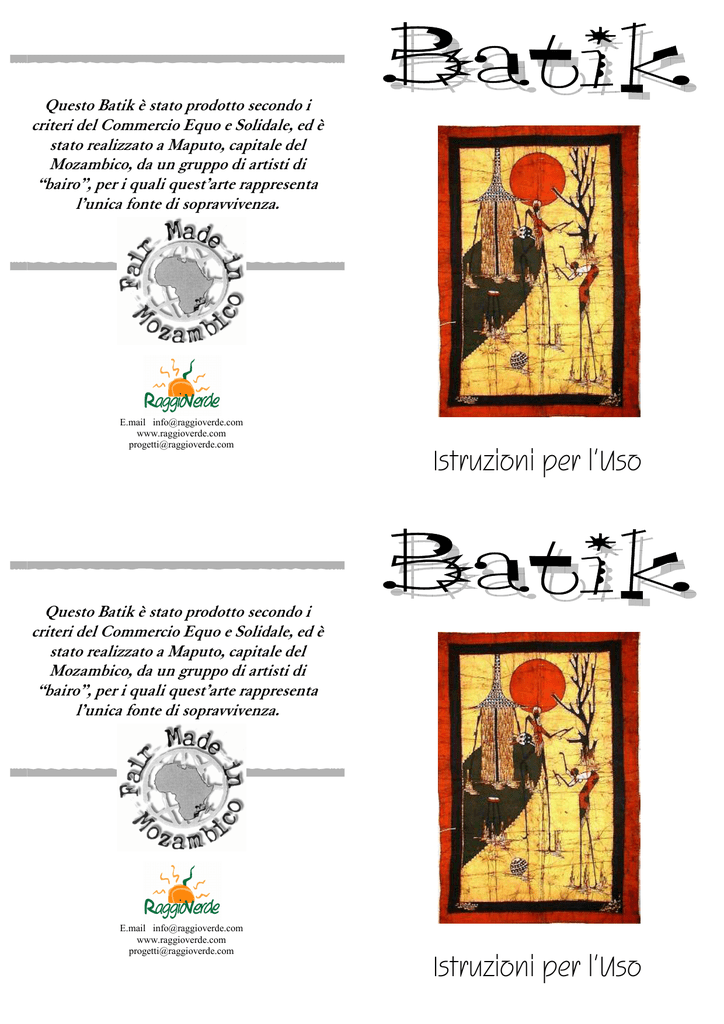 Questo Batik è stato prodotto secondo i criteri del Commercio Equo e Solidale, ed è stato realizzato a Maputo, capitale del Mozambico, da un gruppo di artisti di "bairo", per i quali quest'arte rappresenta l'unica fonte di sopravvivenza.

Fair Made in Mozambico

RaggioVerde

E.mail info@raggioverde.com
www.raggioverde.com
progetti@raggioverde.com

Batik

Istruzioni per l'Uso

Questo Batik è stato prodotto secondo i criteri del Commercio Equo e Solidale, ed è stato realizzato a Maputo, capitale del Mozambico, da un gruppo di artisti di "bairo", per i quali quest'arte rappresenta l'unica fonte di sopravvivenza.

Fair Made in Mozambico

RaggioVerde

E.mail info@raggioverde.com
www.raggioverde.com
progetti@raggioverde.com

Batik

Istruzioni per l'Uso